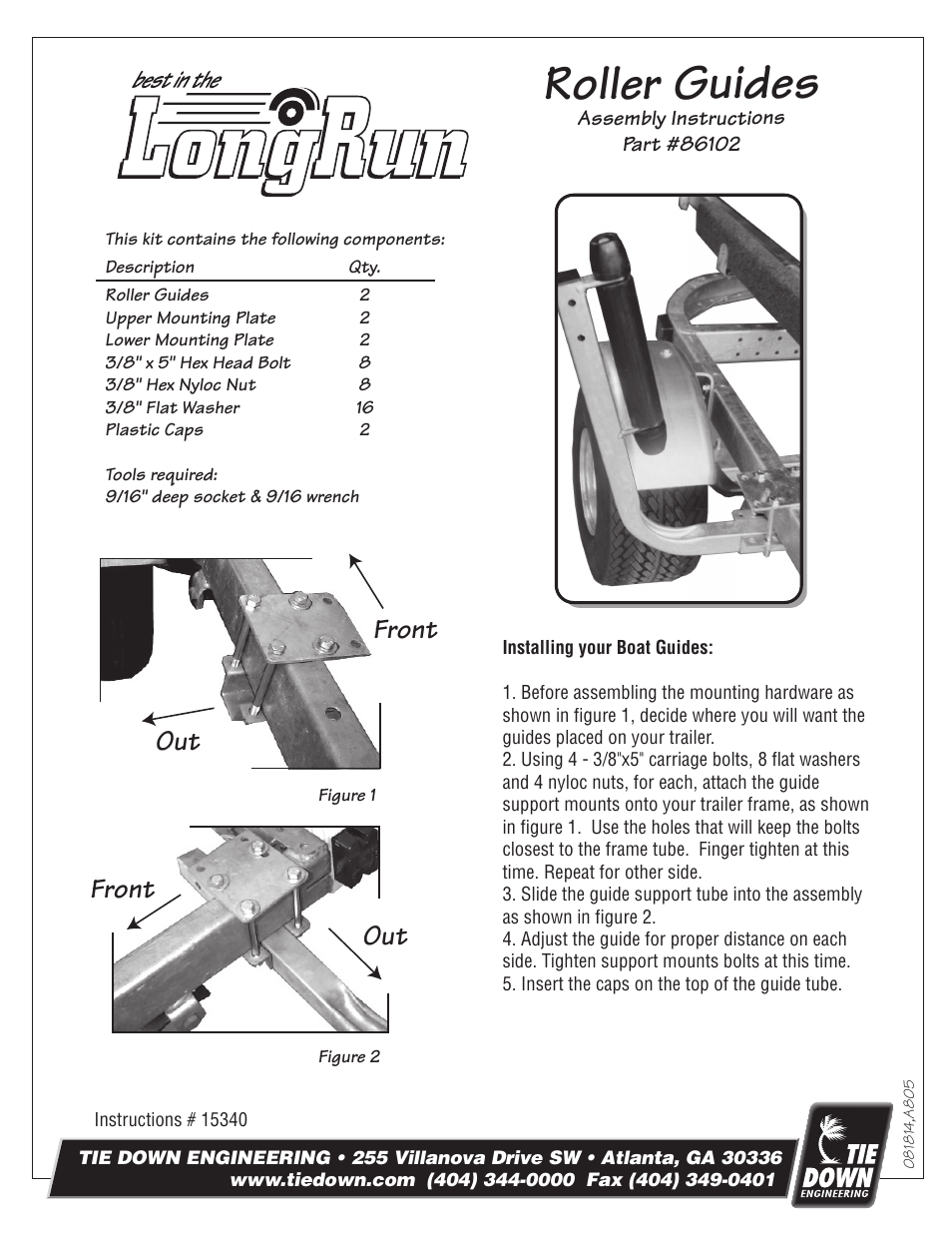 best in the

LongRun

Roller Guides

Assembly Instructions

Part #86102

This kit contains the following components:

| Description | Qty. |
|---|---|
| Roller Guides | 2 |
| Upper Mounting Plate | 2 |
| Lower Mounting Plate | 2 |
| 3/8" x 5" Hex Head Bolt | 8 |
| 3/8" Hex Nyloc Nut | 8 |
| 3/8" Flat Washer | 16 |
| Plastic Caps | 2 |

Tools required:
9/16" deep socket & 9/16 wrench

Front

Out

Figure 1

Front

Out

Figure 2

Installing your Boat Guides:

1. Before assembling the mounting hardware as shown in figure 1, decide where you will want the guides placed on your trailer.
2. Using 4 - 3/8"x5" carriage bolts, 8 flat washers and 4 nyloc nuts, for each, attach the guide support mounts onto your trailer frame, as shown in figure 1. Use the holes that will keep the bolts closest to the frame tube. Finger tighten at this time. Repeat for other side.
3. Slide the guide support tube into the assembly as shown in figure 2.
4. Adjust the guide for proper distance on each side. Tighten support mounts bolts at this time.
5. Insert the caps on the top of the guide tube.

Instructions # 15340

081814,A805

TIE DOWN ENGINEERING • 255 Villanova Drive SW • Atlanta, GA 30336
www.tiedown.com (404) 344-0000 Fax (404) 349-0401

TIE DOWN ENGINEERING